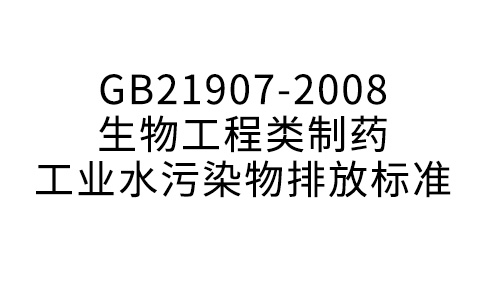 GB21907-2008
生物工程类制药
工业水污染物排放标准